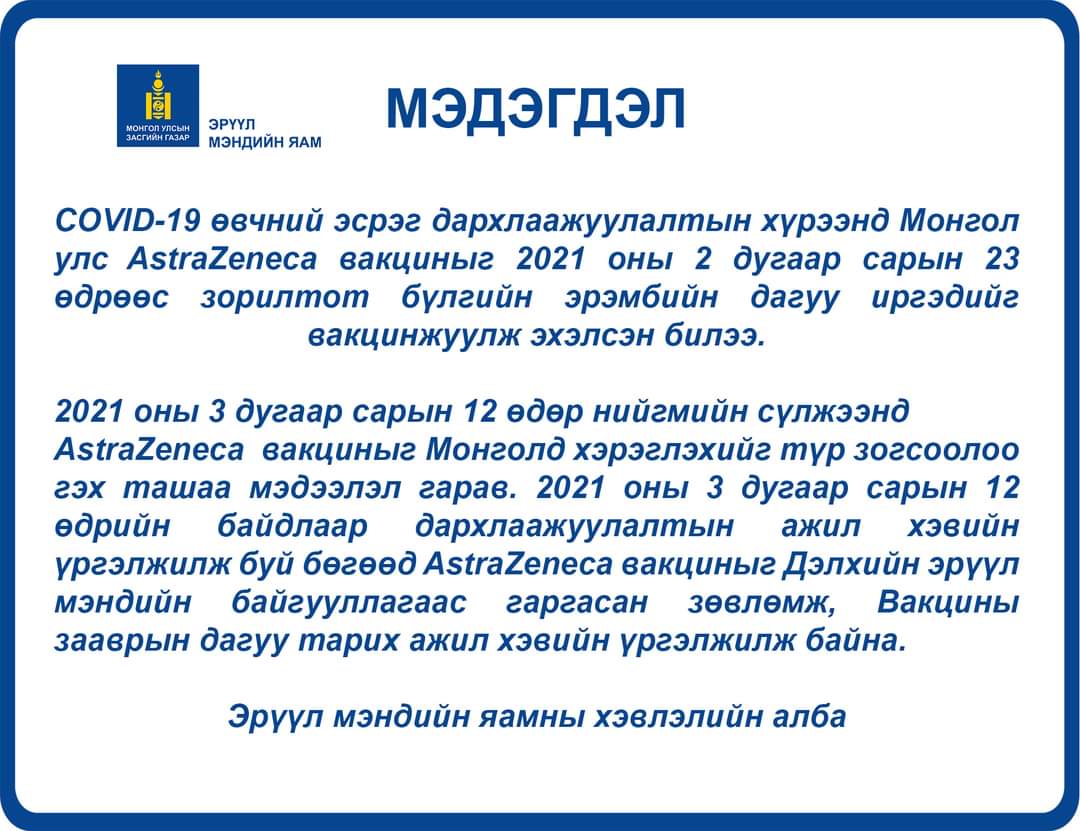 МОНГОЛ УЛСЫН ЗАСГИЙН ГАЗАР

ЭРҮҮЛ МЭНДИЙН ЯАМ

МЭДЭГДЭЛ

COVID-19 өвчний эсрэг дархлаажуулалтын хүрээнд Монгол улс AstraZeneca вакциныг 2021 оны 2 дугаар сарын 23 өдрөөс зорилтот бүлгийн эрэмбийн дагуу иргэдийг вакцинжуулж эхэлсэн билээ.

2021 оны 3 дугаар сарын 12 өдөр нийгмийн сүлжээнд AstraZeneca вакциныг Монголд хэрэглэхийг түр зогсоолоо гэх ташаа мэдээлэл гарав. 2021 оны 3 дугаар сарын 12 өдрийн байдлаар дархлаажуулалтын ажил хэвийн үргэлжилж буй бөгөөд AstraZeneca вакциныг Дэлхийн эрүүл мэндийн байгууллагаас гаргасан зөвлөмж, Вакцины зааврын дагуу тарих ажил хэвийн үргэлжилж байна.

Эрүүл мэндийн яамны хэвлэлийн алба